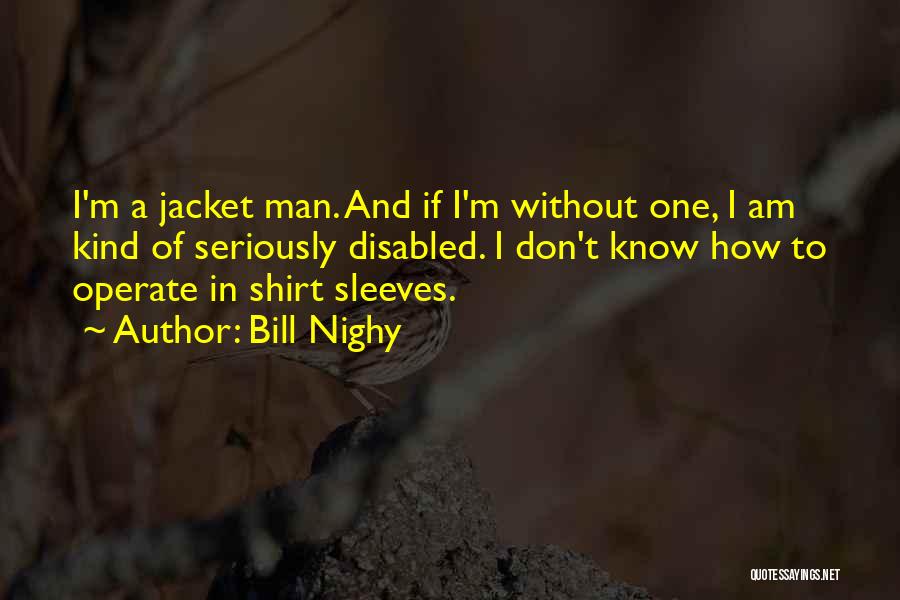 I'm a jacket man. And if I'm without one, I am kind of seriously disabled. I don't know how to operate in shirt sleeves.
~ Author: Bill Nighy

QUOTESSAYINGS.NET